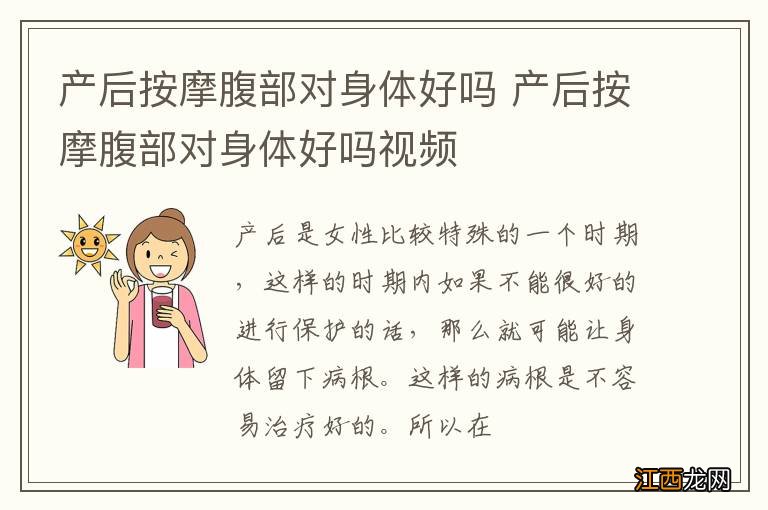 产后按摩腹部对身体好吗 产后按摩腹部对身体好吗视频

产后是女性比较特殊的一个时期，这样的时期内如果不能很好的进行保护的话，那么就可能让身体留下病根。这样的病根是不容易治疗好的。所以在

江西龙网